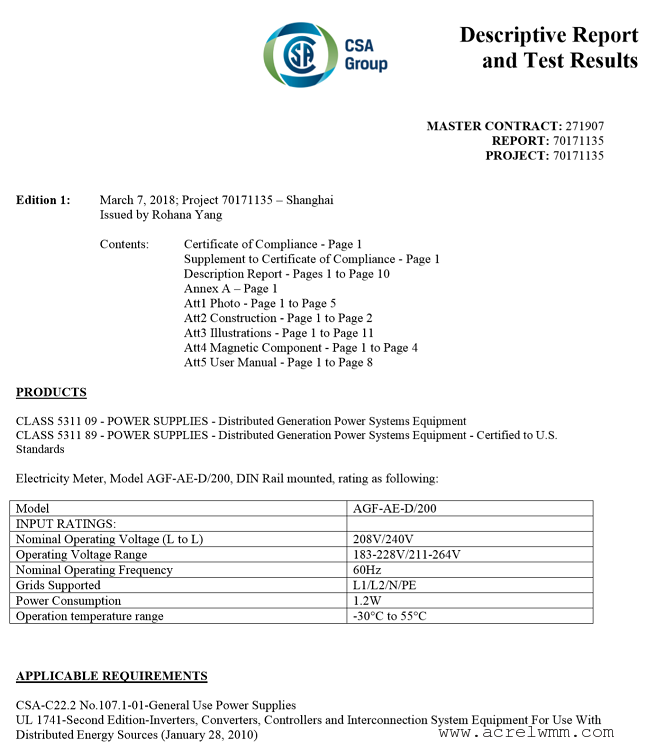 CSA Group

Descriptive Report and Test Results

MASTER CONTRACT: 271907
REPORT: 70171135
PROJECT: 70171135

Edition 1: March 7, 2018; Project 70171135 – Shanghai
Issued by Rohana Yang

Contents: Certificate of Compliance - Page 1
Supplement to Certificate of Compliance - Page 1
Description Report - Pages 1 to Page 10
Annex A – Page 1
Att1 Photo - Page 1 to Page 5
Att2 Construction - Page 1 to Page 2
Att3 Illustrations - Page 1 to Page 11
Att4 Magnetic Component - Page 1 to Page 4
Att5 User Manual - Page 1 to Page 8

PRODUCTS

CLASS 5311 09 - POWER SUPPLIES - Distributed Generation Power Systems Equipment
CLASS 5311 89 - POWER SUPPLIES - Distributed Generation Power Systems Equipment - Certified to U.S. Standards

Electricity Meter, Model AGF-AE-D/200, DIN Rail mounted, rating as following:

| Model | AGF-AE-D/200 |
|---|---|
| INPUT RATINGS: | |
| Nominal Operating Voltage (L to L) | 208V/240V |
| Operating Voltage Range | 183-228V/211-264V |
| Nominal Operating Frequency | 60Hz |
| Grids Supported | L1/L2/N/PE |
| Power Consumption | 1.2W |
| Operation temperature range | -30°C to 55°C |

APPLICABLE REQUIREMENTS

CSA-C22.2 No.107.1-01-General Use Power Supplies
UL 1741-Second Edition-Inverters, Converters, Controllers and Interconnection System Equipment For Use With Distributed Energy Sources (January 28, 2010)

www.acrelwmm.com